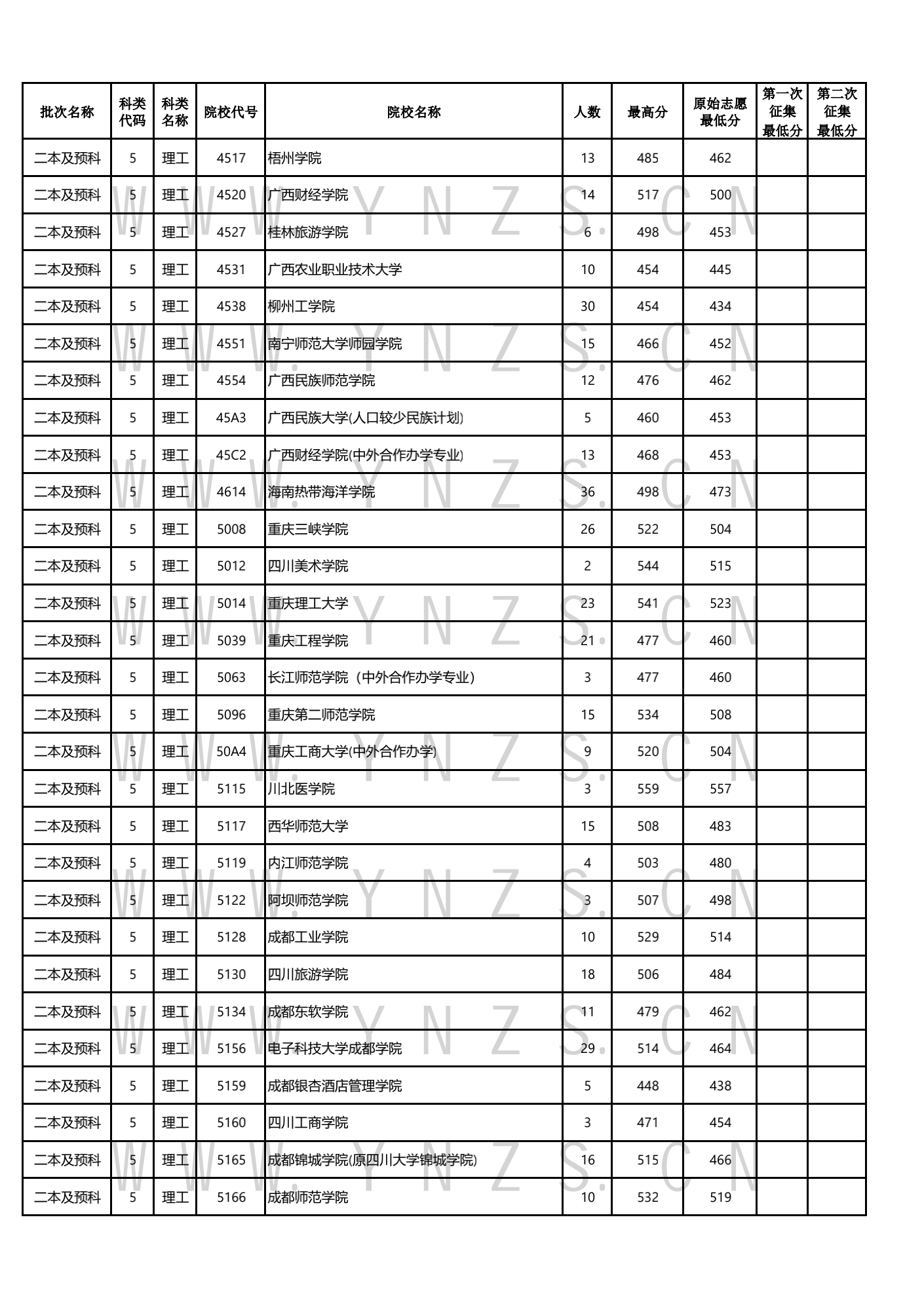 | 批次名称 | 科类代码 | 科类名称 | 院校代号 | 院校名称 | 人数 | 最高分 | 原始志愿最低分 | 第一次征集最低分 | 第二次征集最低分 |
|---|---|---|---|---|---|---|---|---|---|
| 二本及预科 | 5 | 理工 | 4517 | 梧州学院 | 13 | 485 | 462 | | |
| 二本及预科 | 5 | 理工 | 4520 | 广西财经学院 | 14 | 517 | 500 | | |
| 二本及预科 | 5 | 理工 | 4527 | 桂林旅游学院 | 6 | 498 | 453 | | |
| 二本及预科 | 5 | 理工 | 4531 | 广西农业职业技术大学 | 10 | 454 | 445 | | |
| 二本及预科 | 5 | 理工 | 4538 | 柳州工学院 | 30 | 454 | 434 | | |
| 二本及预科 | 5 | 理工 | 4551 | 南宁师范大学师园学院 | 15 | 466 | 452 | | |
| 二本及预科 | 5 | 理工 | 4554 | 广西民族师范学院 | 12 | 476 | 462 | | |
| 二本及预科 | 5 | 理工 | 45A3 | 广西民族大学(人口较少民族计划) | 5 | 460 | 453 | | |
| 二本及预科 | 5 | 理工 | 45C2 | 广西财经学院(中外合作办学专业) | 13 | 468 | 453 | | |
| 二本及预科 | 5 | 理工 | 4614 | 海南热带海洋学院 | 36 | 498 | 473 | | |
| 二本及预科 | 5 | 理工 | 5008 | 重庆三峡学院 | 26 | 522 | 504 | | |
| 二本及预科 | 5 | 理工 | 5012 | 四川美术学院 | 2 | 544 | 515 | | |
| 二本及预科 | 5 | 理工 | 5014 | 重庆理工大学 | 23 | 541 | 523 | | |
| 二本及预科 | 5 | 理工 | 5039 | 重庆工程学院 | 21 | 477 | 460 | | |
| 二本及预科 | 5 | 理工 | 5063 | 长江师范学院（中外合作办学专业) | 3 | 477 | 460 | | |
| 二本及预科 | 5 | 理工 | 5096 | 重庆第二师范学院 | 15 | 534 | 508 | | |
| 二本及预科 | 5 | 理工 | 50A4 | 重庆工商大学(中外合作办学) | 9 | 520 | 504 | | |
| 二本及预科 | 5 | 理工 | 5115 | 川北医学院 | 3 | 559 | 557 | | |
| 二本及预科 | 5 | 理工 | 5117 | 西华师范大学 | 15 | 508 | 483 | | |
| 二本及预科 | 5 | 理工 | 5119 | 内江师范学院 | 4 | 503 | 480 | | |
| 二本及预科 | 5 | 理工 | 5122 | 阿坝师范学院 | 3 | 507 | 498 | | |
| 二本及预科 | 5 | 理工 | 5128 | 成都工业学院 | 10 | 529 | 514 | | |
| 二本及预科 | 5 | 理工 | 5130 | 四川旅游学院 | 18 | 506 | 484 | | |
| 二本及预科 | 5 | 理工 | 5134 | 成都东软学院 | 11 | 479 | 462 | | |
| 二本及预科 | 5 | 理工 | 5156 | 电子科技大学成都学院 | 29 | 514 | 464 | | |
| 二本及预科 | 5 | 理工 | 5159 | 成都银杏酒店管理学院 | 5 | 448 | 438 | | |
| 二本及预科 | 5 | 理工 | 5160 | 四川工商学院 | 3 | 471 | 454 | | |
| 二本及预科 | 5 | 理工 | 5165 | 成都锦城学院(原四川大学锦城学院) | 16 | 515 | 466 | | |
| 二本及预科 | 5 | 理工 | 5166 | 成都师范学院 | 10 | 532 | 519 | | |

WWW.YNZS.CN